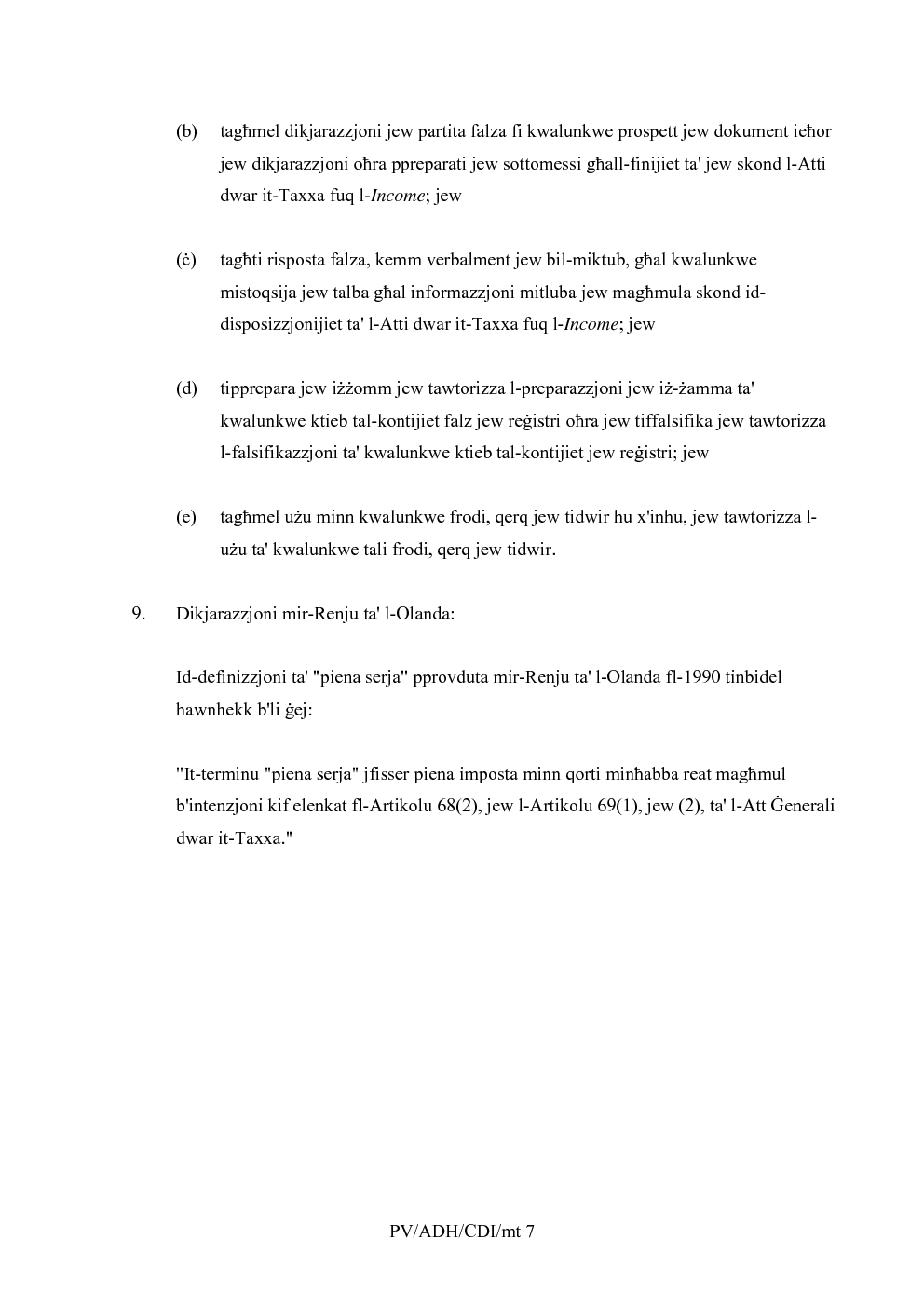 (b) tagħmel dikjarazzjoni jew partita falza fi kwalunkwe prospett jew dokument ieħor jew dikjarazzjoni oħra ppreparati jew sottomessi għall-finijiet ta' jew skond l-Atti dwar it-Taxxa fuq l-Income; jew

(ċ) tagħti risposta falza, kemm verbalment jew bil-miktub, għal kwalunkwe mistoqsija jew talba għal informazzjoni mitluba jew magħmula skond id-disposizzjonijiet ta' l-Atti dwar it-Taxxa fuq l-Income; jew

(d) tipprepara jew iżżomm jew tawtorizza l-preparazzjoni jew iż-żamma ta' kwalunkwe ktieb tal-kontijiet falz jew reġistri oħra jew tiffalsifika jew tawtorizza l-falsifikazzjoni ta' kwalunkwe ktieb tal-kontijiet jew reġistri; jew

(e) tagħmel użu minn kwalunkwe frodi, qerq jew tidwir hu x'inhu, jew tawtorizza l-użu ta' kwalunkwe tali frodi, qerq jew tidwir.

9. Dikjarazzjoni mir-Renju ta' l-Olanda:

Id-definizzjoni ta' "piena serja" pprovduta mir-Renju ta' l-Olanda fl-1990 tinbidel hawnhekk b'li ġej:

"It-terminu "piena serja" jfisser piena imposta minn qorti minħabba reat magħmul b'intenzjoni kif elenkat fl-Artikolu 68(2), jew l-Artikolu 69(1), jew (2), ta' l-Att Ġenerali dwar it-Taxxa."

PV/ADH/CDI/mt 7